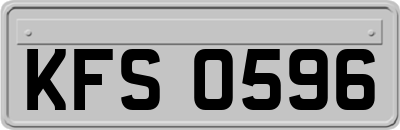 KFS 0596